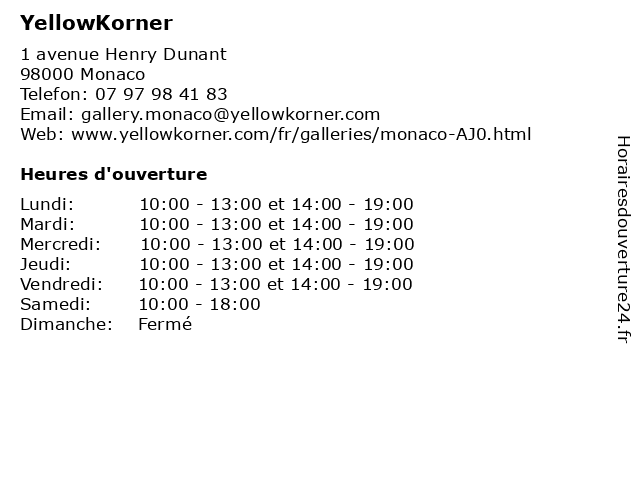 YellowKorner

1 avenue Henry Dunant
98000 Monaco
Telefon: 07 97 98 41 83
Email: gallery.monaco@yellowkorner.com
Web: www.yellowkorner.com/fr/galleries/monaco-AJ0.html

Heures d'ouverture

| | |
|---|---|
| Lundi: | 10:00 - 13:00 et 14:00 - 19:00 |
| Mardi: | 10:00 - 13:00 et 14:00 - 19:00 |
| Mercredi: | 10:00 - 13:00 et 14:00 - 19:00 |
| Jeudi: | 10:00 - 13:00 et 14:00 - 19:00 |
| Vendredi: | 10:00 - 13:00 et 14:00 - 19:00 |
| Samedi: | 10:00 - 18:00 |
| Dimanche: | Fermé |

Horairesdouverture24.fr